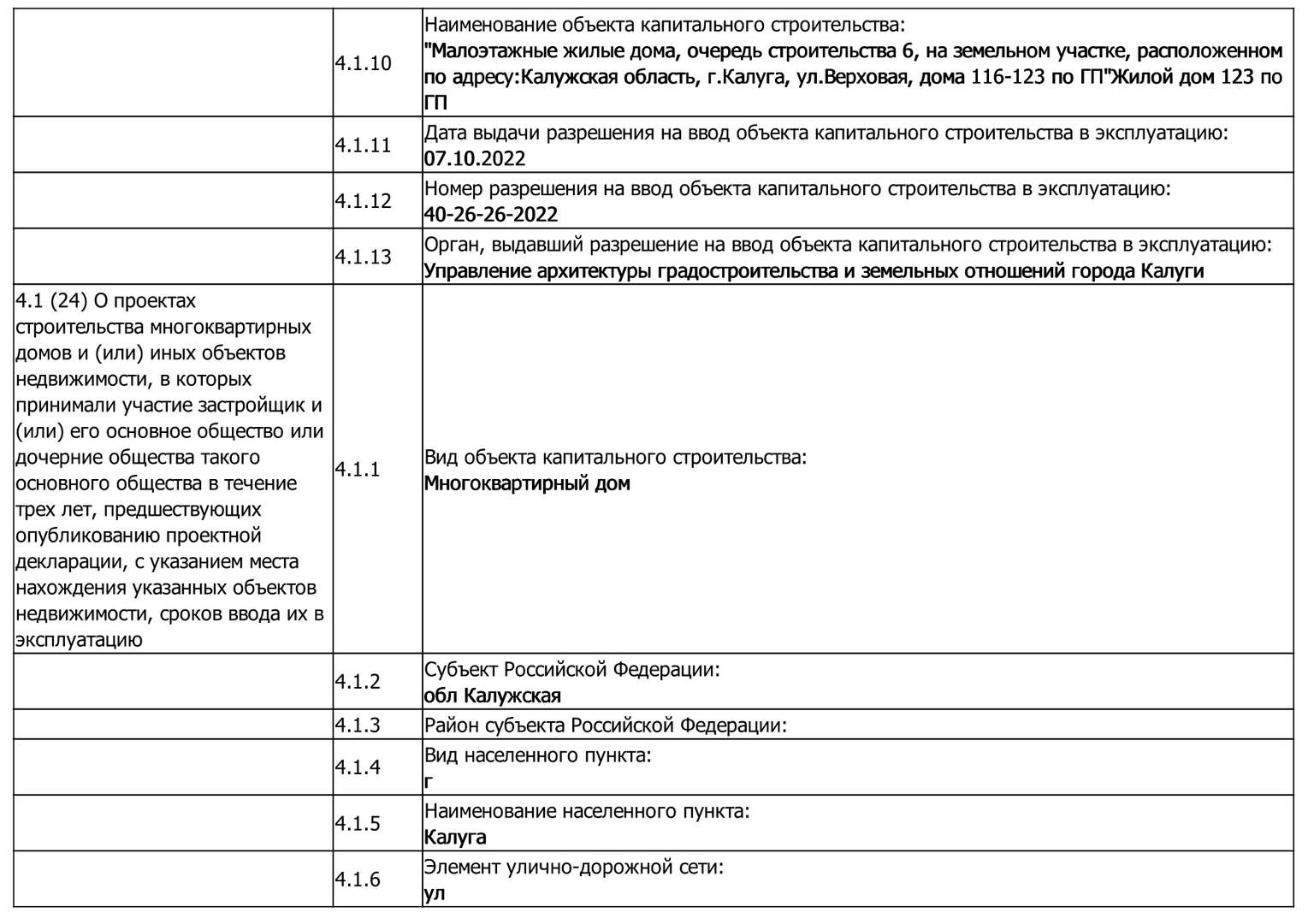 |  |  |  |
|---|---|---|
|  | 4.1.10 | Наименование объекта капитального строительства: "Малоэтажные жилые дома, очередь строительства 6, на земельном участке, расположенном по адресу:Калужская область, г.Калуга, ул.Верховая, дома 116-123 по ГП"Жилой дом 123 по ГП |
|  | 4.1.11 | Дата выдачи разрешения на ввод объекта капитального строительства в эксплуатацию: 07.10.2022 |
|  | 4.1.12 | Номер разрешения на ввод объекта капитального строительства в эксплуатацию: 40-26-26-2022 |
|  | 4.1.13 | Орган, выдавший разрешение на ввод объекта капитального строительства в эксплуатацию: Управление архитектуры градостроительства и земельных отношений города Калуги |
| 4.1 (24) О проектах строительства многоквартирных домов и (или) иных объектов недвижимости, в которых принимали участие застройщик и (или) его основное общество или дочерние общества такого основного общества в течение трех лет, предшествующих опубликованию проектной декларации, с указанием места нахождения указанных объектов недвижимости, сроков ввода их в эксплуатацию | 4.1.1 | Вид объекта капитального строительства: Многоквартирный дом |
|  | 4.1.2 | Субъект Российской Федерации: обл Калужская |
|  | 4.1.3 | Район субъекта Российской Федерации: |
|  | 4.1.4 | Вид населенного пункта: г |
|  | 4.1.5 | Наименование населенного пункта: Калуга |
|  | 4.1.6 | Элемент улично-дорожной сети: ул |